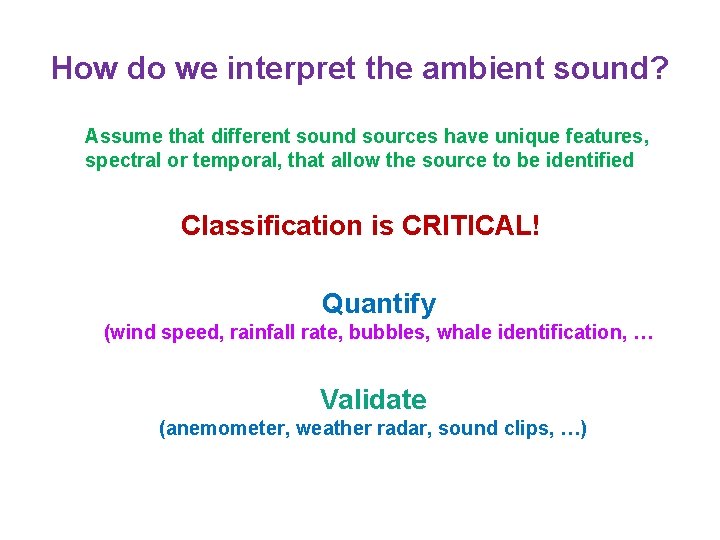 How do we interpret the ambient sound?

Assume that different sound sources have unique features, spectral or temporal, that allow the source to be identified

Classification is CRITICAL!

Quantify
(wind speed, rainfall rate, bubbles, whale identification, …

Validate
(anemometer, weather radar, sound clips, …)